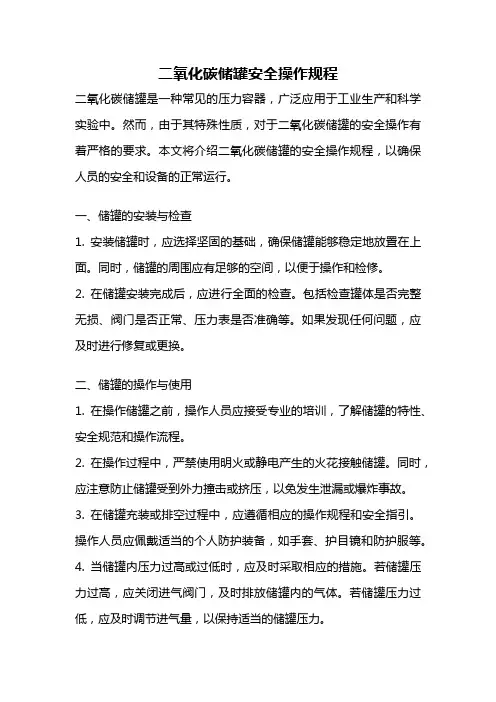 二氧化碳储罐安全操作规程

二氧化碳储罐是一种常见的压力容器，广泛应用于工业生产和科学实验中。然而，由于其特殊性质，对于二氧化碳储罐的安全操作有着严格的要求。本文将介绍二氧化碳储罐的安全操作规程，以确保人员的安全和设备的正常运行。

一、储罐的安装与检查

1. 安装储罐时，应选择坚固的基础，确保储罐能够稳定地放置在上面。同时，储罐的周围应有足够的空间，以便于操作和检修。

2. 在储罐安装完成后，应进行全面的检查。包括检查罐体是否完整无损、阀门是否正常、压力表是否准确等。如果发现任何问题，应及时进行修复或更换。

二、储罐的操作与使用

1. 在操作储罐之前，操作人员应接受专业的培训，了解储罐的特性、安全规范和操作流程。

2. 在操作过程中，严禁使用明火或静电产生的火花接触储罐。同时，应注意防止储罐受到外力撞击或挤压，以免发生泄漏或爆炸事故。

3. 在储罐充装或排空过程中，应遵循相应的操作规程和安全指引。操作人员应佩戴适当的个人防护装备，如手套、护目镜和防护服等。

4. 当储罐内压力过高或过低时，应及时采取相应的措施。若储罐压力过高，应关闭进气阀门，及时排放储罐内的气体。若储罐压力过低，应及时调节进气量，以保持适当的储罐压力。